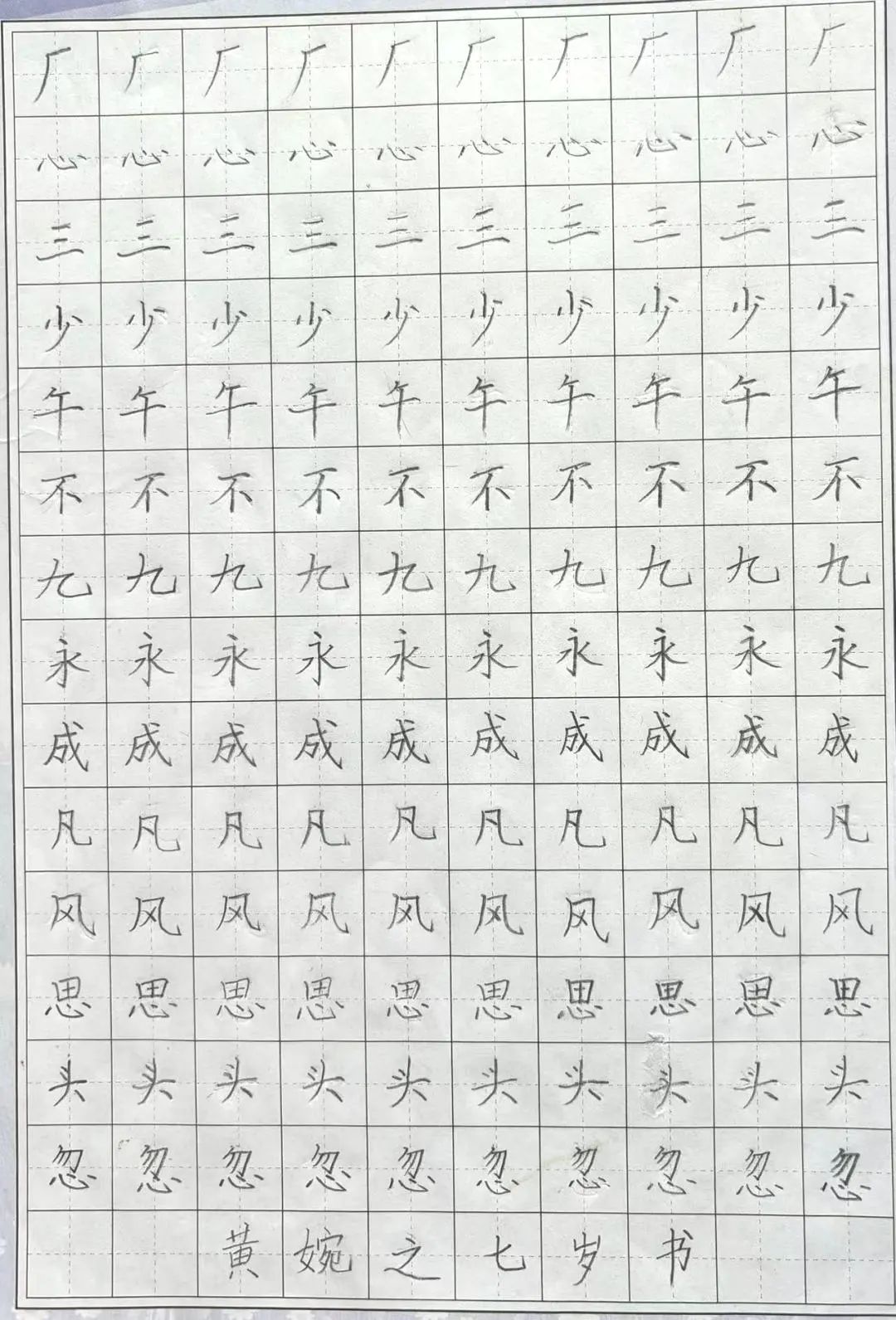 厂厂厂厂厂厂厂厂厂厂
心心心心心心心心心心
三三三三三三三三三三
少少少少少少少少少少
午午午午午午午午午午
不不不不不不不不不不
九九九九九九九九九九
永永永永永永永永永永
成成成成成成成成成成
凡凡凡凡凡凡凡凡凡凡
风风风风风风风风风风
思思思思思思思思思思
头头头头头头头头头头
忽忽忽忽忽忽忽忽忽忽
黄婉之七岁书